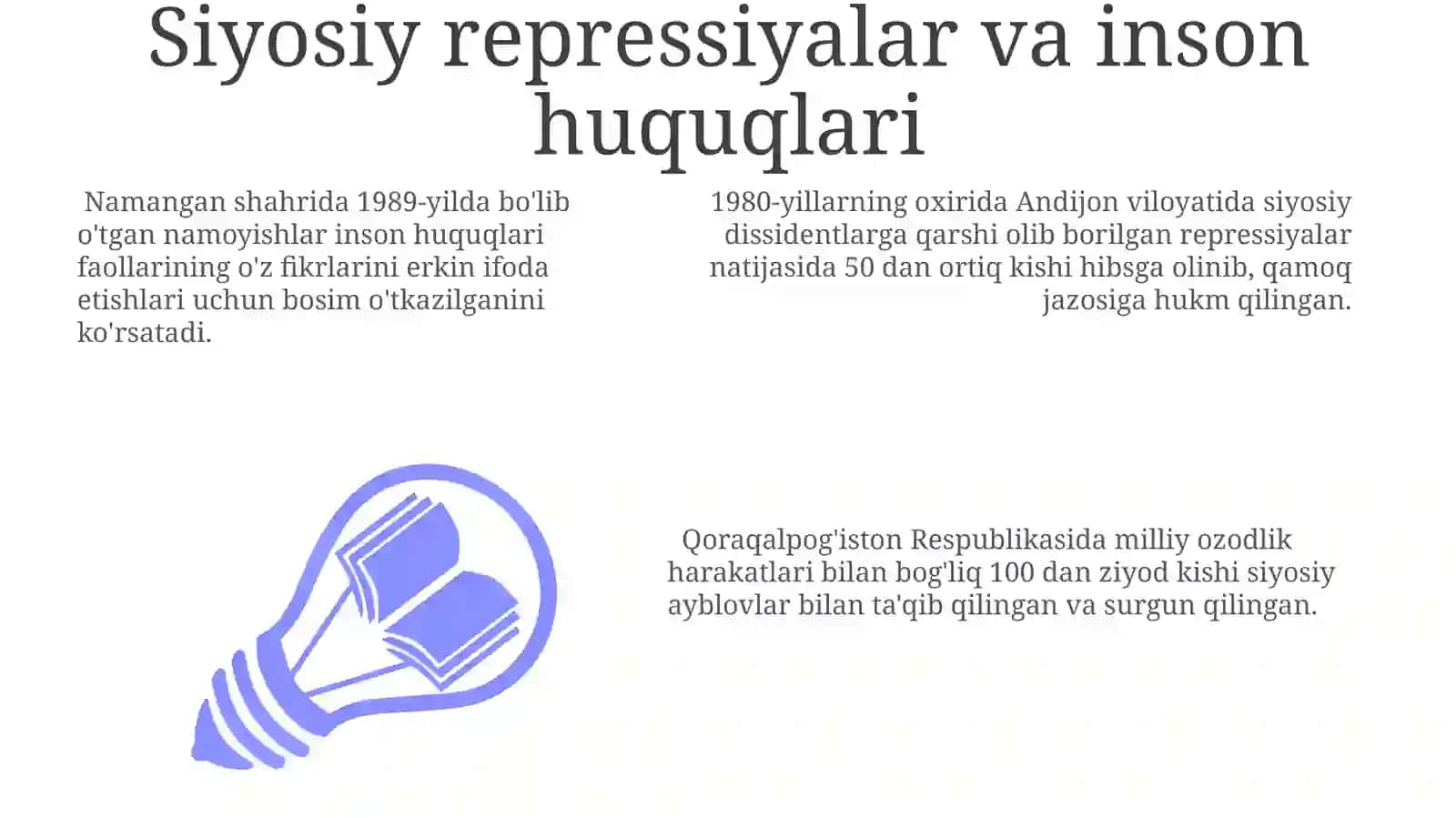 Siyosiy repressiyalar va inson huquqlari

Namangan shahrida 1989-yilda bo'lib o'tgan namoyishlar inson huquqlari faollarining o'z fikrlarini erkin ifoda etishlari uchun bosim o'tkazilganini ko'rsatadi.

1980-yillarning oxirida Andijon viloyatida siyosiy dissidentlarga qarshi olib borilgan repressiyalar natijasida 50 dan ortiq kishi hibsga olinib, qamoq jazosiga hukm qilingan.

Qoraqalpog'iston Respublikasida milliy ozodlik harakatlari bilan bog'liq 100 dan ziyod kishi siyosiy ayblovlar bilan ta'qib qilingan va surgun qilingan.